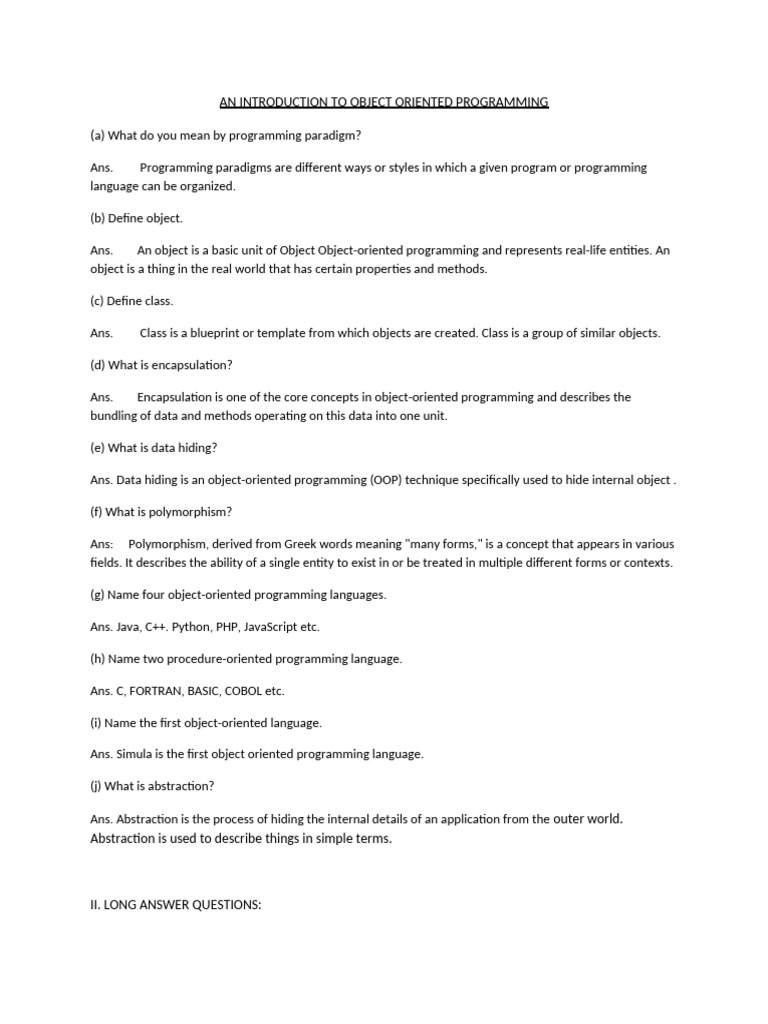 AN INTRODUCTION TO OBJECT ORIENTED PROGRAMMING

(a) What do you mean by programming paradigm?

Ans. Programming paradigms are different ways or styles in which a given program or programming language can be organized.

(b) Define object.

Ans. An object is a basic unit of Object Object-oriented programming and represents real-life entities. An object is a thing in the real world that has certain properties and methods.

(c) Define class.

Ans. Class is a blueprint or template from which objects are created. Class is a group of similar objects.

(d) What is encapsulation?

Ans. Encapsulation is one of the core concepts in object-oriented programming and describes the bundling of data and methods operating on this data into one unit.

(e) What is data hiding?

Ans. Data hiding is an object-oriented programming (OOP) technique specifically used to hide internal object .

(f) What is polymorphism?

Ans: Polymorphism, derived from Greek words meaning "many forms," is a concept that appears in various fields. It describes the ability of a single entity to exist in or be treated in multiple different forms or contexts.

(g) Name four object-oriented programming languages.

Ans. Java, C++. Python, PHP, JavaScript etc.

(h) Name two procedure-oriented programming language.

Ans. C, FORTRAN, BASIC, COBOL etc.

(i) Name the first object-oriented language.

Ans. Simula is the first object oriented programming language.

(j) What is abstraction?

Ans. Abstraction is the process of hiding the internal details of an application from the outer world. Abstraction is used to describe things in simple terms.

II. LONG ANSWER QUESTIONS: